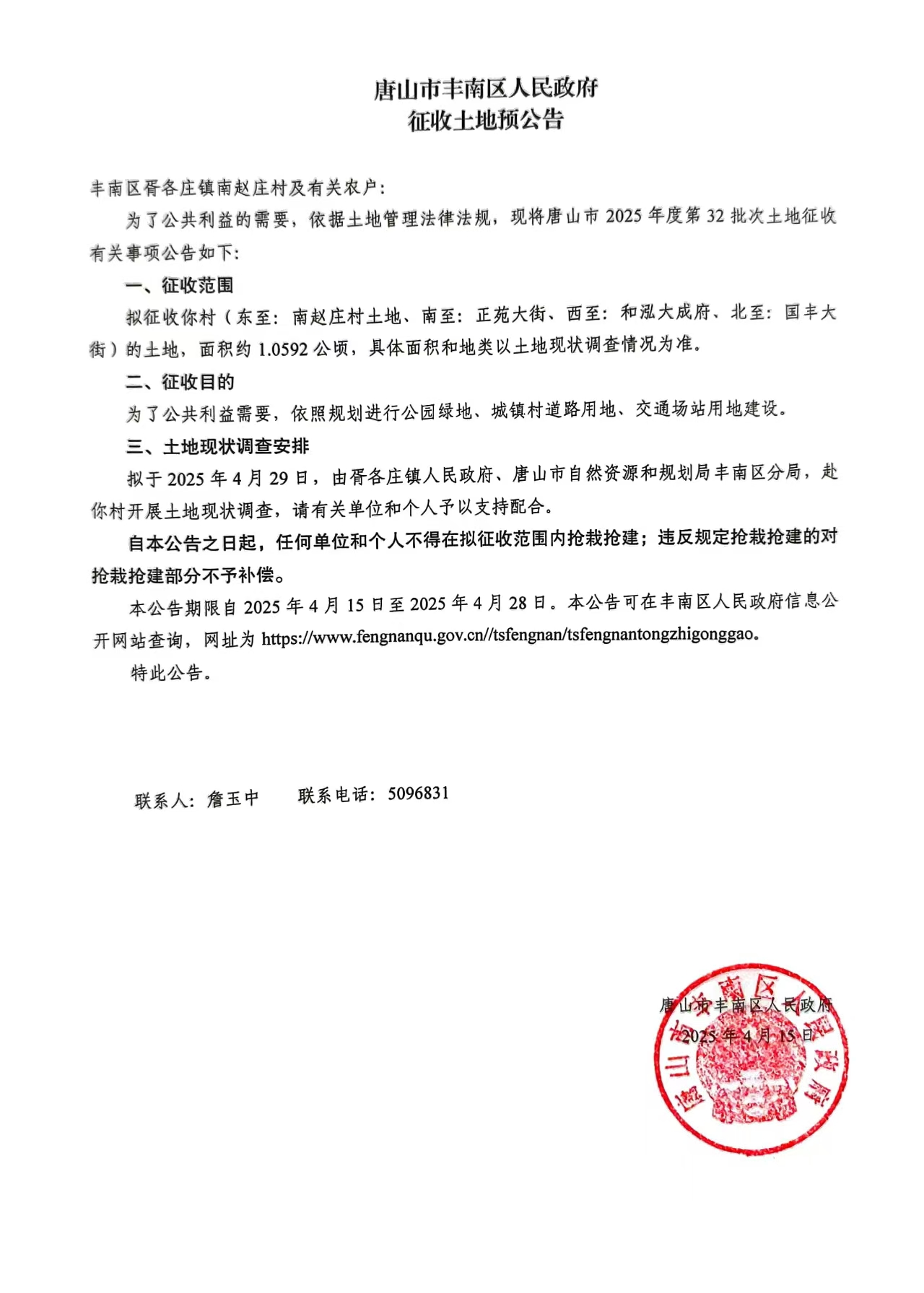 唐山市丰南区人民政府
征收土地预公告

丰南区胥各庄镇南赵庄村及有关农户：

为了公共利益的需要，依据土地管理法律法规，现将唐山市 2025 年度第 32 批次土地征收有关事项公告如下：

一、征收范围

拟征收你村（东至：南赵庄村土地、南至：正苑大街、西至：和泓大成府、北至：国丰大街）的土地，面积约 1.0592 公顷，具体面积和地类以土地现状调查情况为准。

二、征收目的

为了公共利益需要，依照规划进行公园绿地、城镇村道路用地、交通场站用地建设。

三、土地现状调查安排

拟于 2025 年 4 月 29 日，由胥各庄镇人民政府、唐山市自然资源和规划局丰南区分局，赴你村开展土地现状调查，请有关单位和个人予以支持配合。

自本公告之日起，任何单位和个人不得在拟征收范围内抢栽抢建；违反规定抢栽抢建的对抢栽抢建部分不予补偿。

本公告期限自 2025 年 4 月 15 日至 2025 年 4 月 28 日。本公告可在丰南区人民政府信息公开网站查询，网址为 https://www.fengnanqu.gov.cn//tsfengnan/tsfengnantongzhigonggao。

特此公告。

联系人：詹玉中　　联系电话：5096831

唐山市丰南区人民政府
2025 年 4 月 15 日

唐山市丰南区人民政府